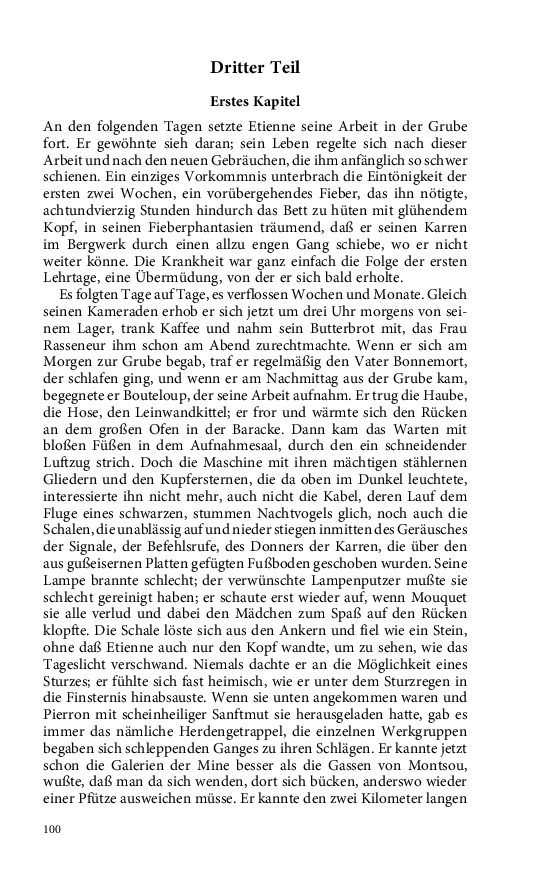 Dritter Teil

Erstes Kapitel

An den folgenden Tagen setzte Etienne seine Arbeit in der Grube fort. Er gewöhnte sieh daran; sein Leben regelte sich nach dieser Arbeit und nach den neuen Gebräuchen, die ihm anfänglich so schwer schienen. Ein einziges Vorkommnis unterbrach die Eintönigkeit der ersten zwei Wochen, ein vorübergehendes Fieber, das ihn nötigte, achtundvierzig Stunden hindurch das Bett zu hüten mit glühendem Kopf, in seinen Fieberphantasien träumend, daß er seinen Karren im Bergwerk durch einen allzu engen Gang schiebe, wo er nicht weiter könne. Die Krankheit war ganz einfach die Folge der ersten Lehrtage, eine Übermüdung, von der er sich bald erholte.

Es folgten Tage auf Tage, es verflossen Wochen und Monate. Gleich seinen Kameraden erhob er sich jetzt um drei Uhr morgens von seinem Lager, trank Kaffee und nahm sein Butterbrot mit, das Frau Rasseneur ihm schon am Abend zurechtmachte. Wenn er sich am Morgen zur Grube begab, traf er regelmäßig den Vater Bonnemort, der schlafen ging, und wenn er am Nachmittag aus der Grube kam, begegnete er Bouteloup, der seine Arbeit aufnahm. Er trug die Haube, die Hose, den Leinwandkittel; er fror und wärmte sich den Rücken an dem großen Ofen in der Baracke. Dann kam das Warten mit bloßen Füßen in dem Aufnahmesaal, durch den ein schneidender Luftzug strich. Doch die Maschine mit ihren mächtigen stählernen Gliedern und den Kupfersternen, die da oben im Dunkel leuchtete, interessierte ihn nicht mehr, auch nicht die Kabel, deren Lauf dem Fluge eines schwarzen, stummen Nachtvogels glich, noch auch die Schalen, die unablässig auf und nieder stiegen inmitten des Geräusches der Signale, der Befehlsrufe, des Donners der Karren, die über den aus gußeisernen Platten gefügten Fußboden geschoben wurden. Seine Lampe brannte schlecht; der verwünschte Lampenputzer mußte sie schlecht gereinigt haben; er schaute erst wieder auf, wenn Mouquet sie alle verlud und dabei den Mädchen zum Spaß auf den Rücken klopfte. Die Schale löste sich aus den Ankern und fiel wie ein Stein, ohne daß Etienne auch nur den Kopf wandte, um zu sehen, wie das Tageslicht verschwand. Niemals dachte er an die Möglichkeit eines Sturzes; er fühlte sich fast heimisch, wie er unter dem Sturzregen in die Finsternis hinabsauste. Wenn sie unten angekommen waren und Pierron mit scheinheiliger Sanftmut sie herausgeladen hatte, gab es immer das nämliche Herdengetrappel, die einzelnen Werkgruppen begaben sich schleppenden Ganges zu ihren Schlägen. Er kannte jetzt schon die Galerien der Mine besser als die Gassen von Montsou, wußte, daß man da sich wenden, dort sich bücken, anderswo wieder einer Pfütze ausweichen müsse. Er kannte den zwei Kilometer langen

100